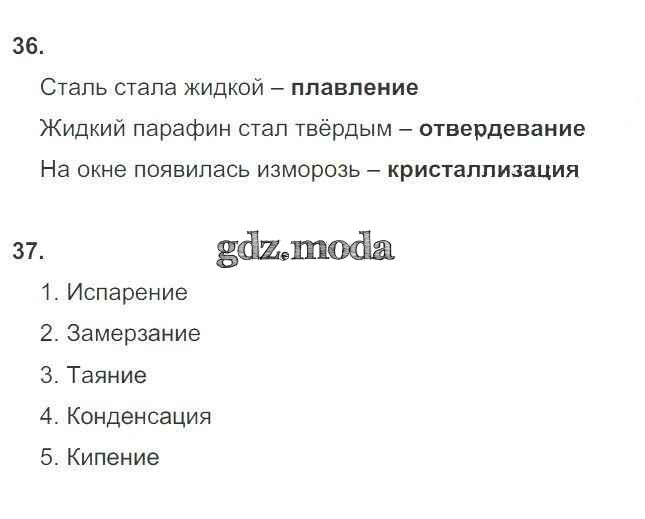 36.

Сталь стала жидкой – плавление

Жидкий парафин стал твёрдым – отвердевание

На окне появилась изморозь – кристаллизация

37.

1. Испарение

2. Замерзание

3. Таяние

4. Конденсация

5. Кипение

gdz.moda